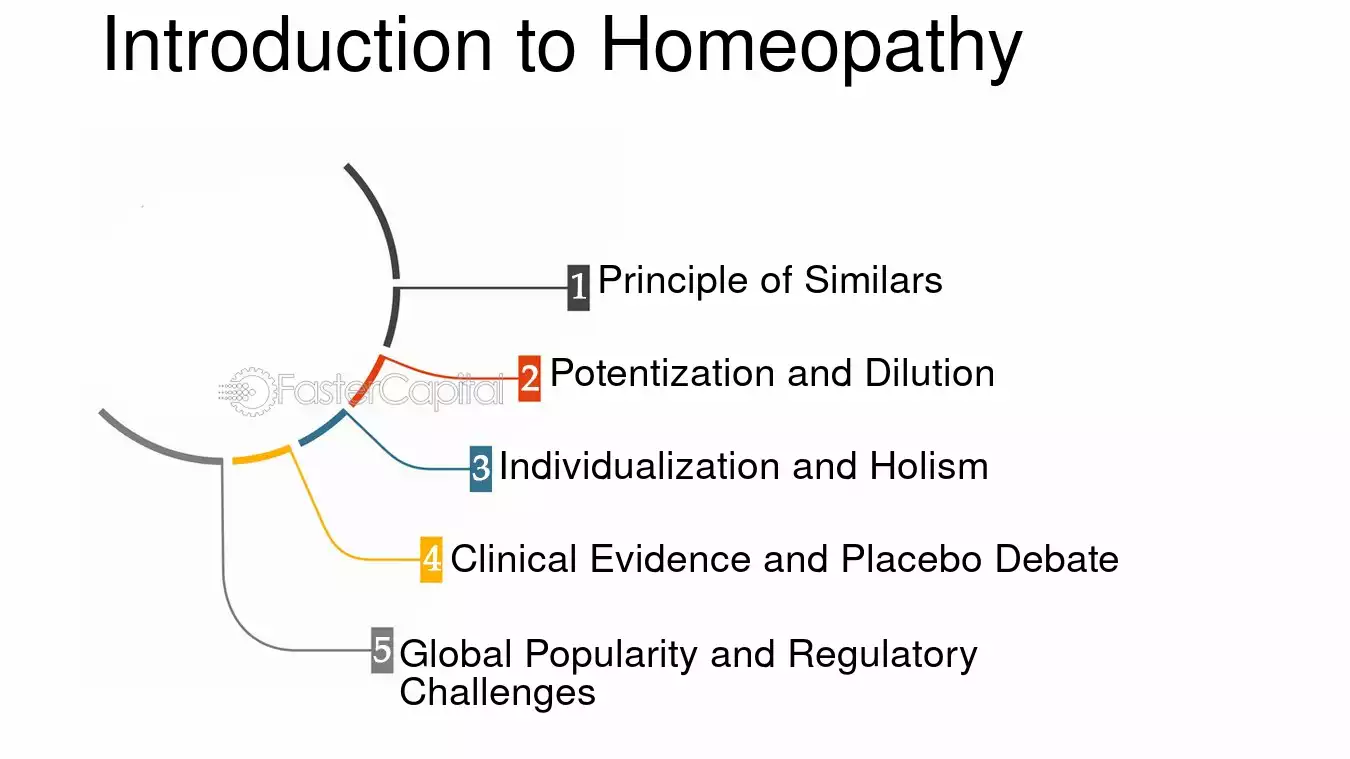 Introduction to Homeopathy

1 Principle of Similars

2 Potentization and Dilution

FasterCapital

3 Individualization and Holism

4 Clinical Evidence and Placebo Debate

5 Global Popularity and Regulatory Challenges